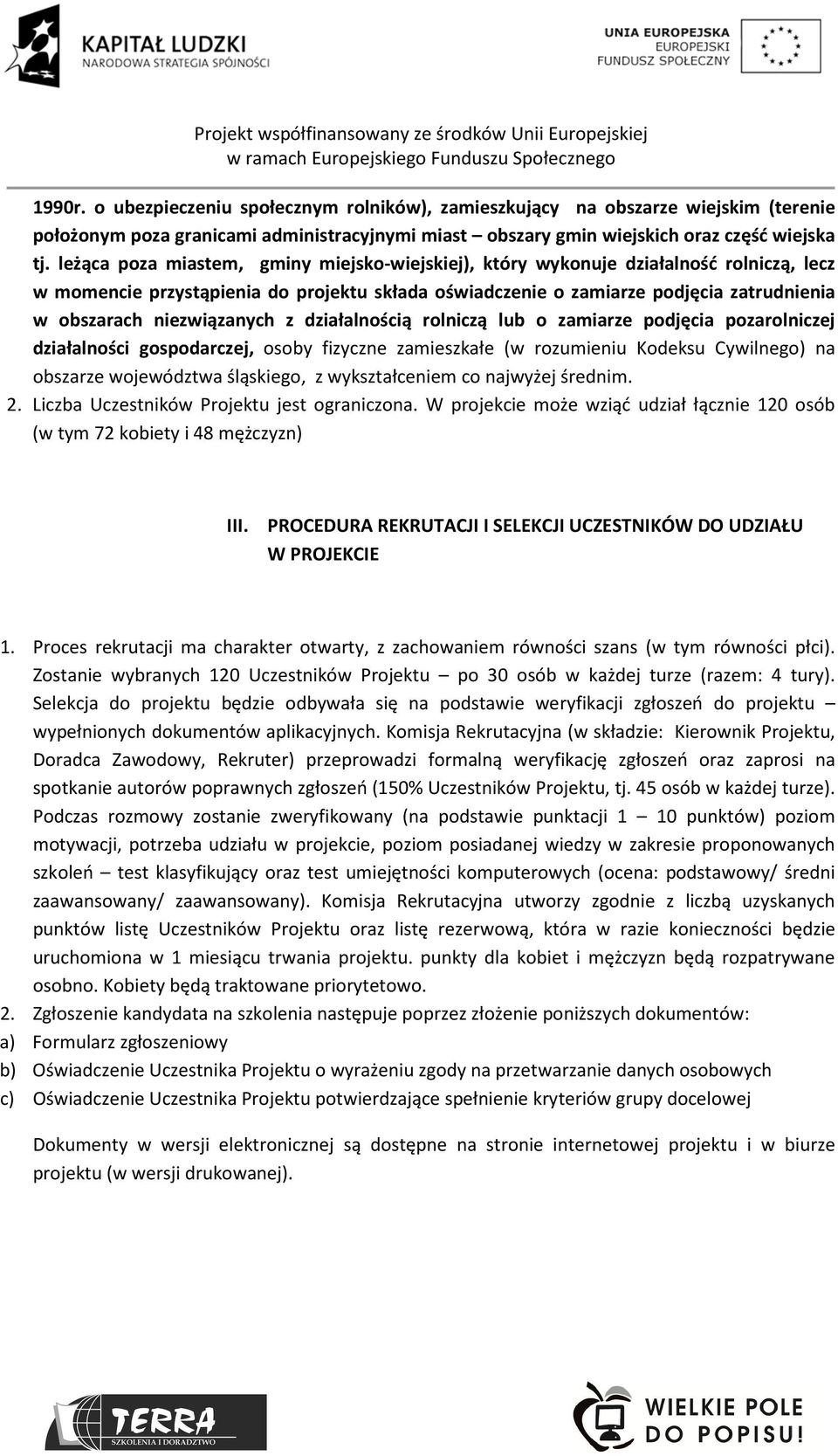 KAPITAŁ LUDZKI
NARODOWA STRATEGIA SPÓJNOŚCI

UNIA EUROPEJSKA
EUROPEJSKI
FUNDUSZ SPOŁECZNY

Projekt współfinansowany ze środków Unii Europejskiej
w ramach Europejskiego Funduszu Społecznego

1990r. o ubezpieczeniu społecznym rolników), zamieszkujący na obszarze wiejskim (terenie położonym poza granicami administracyjnymi miast – obszary gmin wiejskich oraz część wiejska tj. leżąca poza miastem, gminy miejsko-wiejskiej), który wykonuje działalność rolniczą, lecz w momencie przystąpienia do projektu składa oświadczenie o zamiarze podjęcia zatrudnienia w obszarach niezwiązanych z działalnością rolniczą lub o zamiarze podjęcia pozarolniczej działalności gospodarczej, osoby fizyczne zamieszkałe (w rozumieniu Kodeksu Cywilnego) na obszarze województwa śląskiego, z wykształceniem co najwyżej średnim.
2. Liczba Uczestników Projektu jest ograniczona. W projekcie może wziąć udział łącznie 120 osób (w tym 72 kobiety i 48 mężczyzn)

III. PROCEDURA REKRUTACJI I SELEKCJI UCZESTNIKÓW DO UDZIAŁU W PROJEKCIE

1. Proces rekrutacji ma charakter otwarty, z zachowaniem równości szans (w tym równości płci). Zostanie wybranych 120 Uczestników Projektu – po 30 osób w każdej turze (razem: 4 tury). Selekcja do projektu będzie odbywała się na podstawie weryfikacji zgłoszeń do projektu – wypełnionych dokumentów aplikacyjnych. Komisja Rekrutacyjna (w składzie: Kierownik Projektu, Doradca Zawodowy, Rekruter) przeprowadzi formalną weryfikację zgłoszeń oraz zaprosi na spotkanie autorów poprawnych zgłoszeń (150% Uczestników Projektu, tj. 45 osób w każdej turze). Podczas rozmowy zostanie zweryfikowany (na podstawie punktacji 1 – 10 punktów) poziom motywacji, potrzeba udziału w projekcie, poziom posiadanej wiedzy w zakresie proponowanych szkoleń – test klasyfikujący oraz test umiejętności komputerowych (ocena: podstawowy/ średni zaawansowany/ zaawansowany). Komisja Rekrutacyjna utworzy zgodnie z liczbą uzyskanych punktów listę Uczestników Projektu oraz listę rezerwową, która w razie konieczności będzie uruchomiona w 1 miesiącu trwania projektu. punkty dla kobiet i mężczyzn będą rozpatrywane osobno. Kobiety będą traktowane priorytetowo.
2. Zgłoszenie kandydata na szkolenia następuje poprzez złożenie poniższych dokumentów:
a) Formularz zgłoszeniowy
b) Oświadczenie Uczestnika Projektu o wyrażeniu zgody na przetwarzanie danych osobowych
c) Oświadczenie Uczestnika Projektu potwierdzające spełnienie kryteriów grupy docelowej

Dokumenty w wersji elektronicznej są dostępne na stronie internetowej projektu i w biurze projektu (w wersji drukowanej).

TERRA
SZKOLENIA I DORADZTWO

WIELKIE POLE DO POPISU!